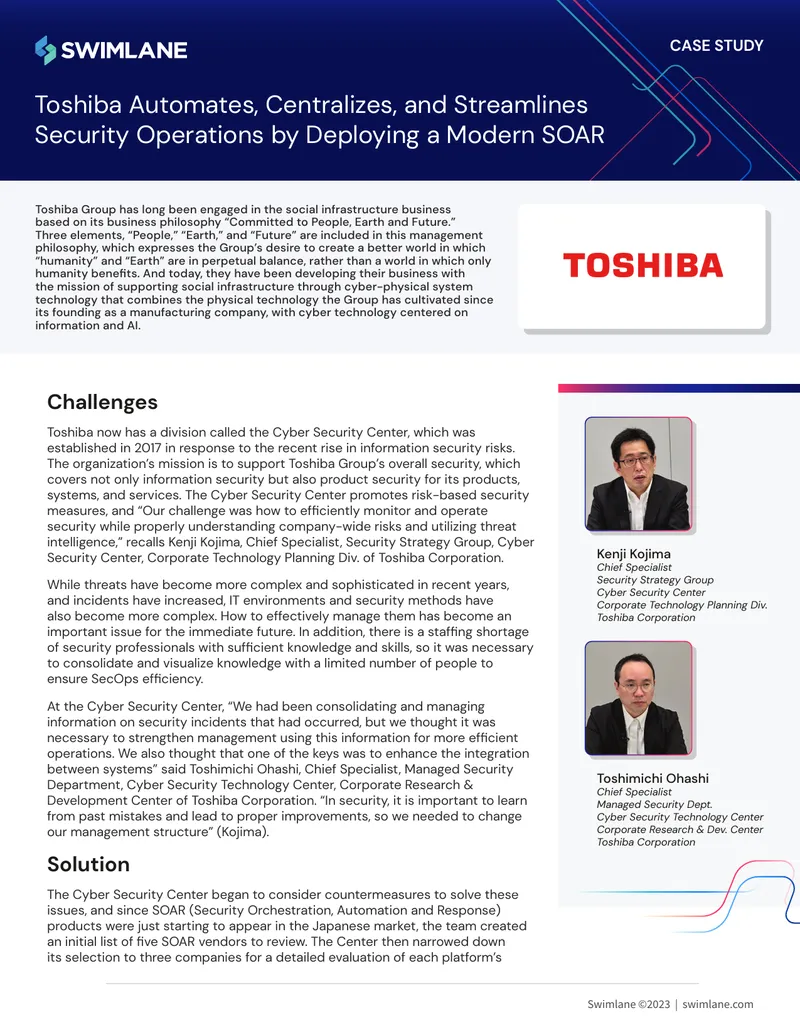 SWIMLANE

CASE STUDY

Toshiba Automates, Centralizes, and Streamlines Security Operations by Deploying a Modern SOAR

Toshiba Group has long been engaged in the social infrastructure business based on its business philosophy "Committed to People, Earth and Future." Three elements, "People," "Earth," and "Future" are included in this management philosophy, which expresses the Group's desire to create a better world in which "humanity" and "Earth" are in perpetual balance, rather than a world in which only humanity benefits. And today, they have been developing their business with the mission of supporting social infrastructure through cyber-physical system technology that combines the physical technology the Group has cultivated since its founding as a manufacturing company, with cyber technology centered on information and AI.

TOSHIBA

Challenges

Toshiba now has a division called the Cyber Security Center, which was established in 2017 in response to the recent rise in information security risks. The organization's mission is to support Toshiba Group's overall security, which covers not only information security but also product security for its products, systems, and services. The Cyber Security Center promotes risk-based security measures, and "Our challenge was how to efficiently monitor and operate security while properly understanding company-wide risks and utilizing threat intelligence," recalls Kenji Kojima, Chief Specialist, Security Strategy Group, Cyber Security Center, Corporate Technology Planning Div. of Toshiba Corporation.

While threats have become more complex and sophisticated in recent years, and incidents have increased, IT environments and security methods have also become more complex. How to effectively manage them has become an important issue for the immediate future. In addition, there is a staffing shortage of security professionals with sufficient knowledge and skills, so it was necessary to consolidate and visualize knowledge with a limited number of people to ensure SecOps efficiency.

At the Cyber Security Center, "We had been consolidating and managing information on security incidents that had occurred, but we thought it was necessary to strengthen management using this information for more efficient operations. We also thought that one of the keys was to enhance the integration between systems" said Toshimichi Ohashi, Chief Specialist, Managed Security Department, Cyber Security Technology Center, Corporate Research & Development Center of Toshiba Corporation. "In security, it is important to learn from past mistakes and lead to proper improvements, so we needed to change our management structure" (Kojima).

Solution

The Cyber Security Center began to consider countermeasures to solve these issues, and since SOAR (Security Orchestration, Automation and Response) products were just starting to appear in the Japanese market, the team created an initial list of five SOAR vendors to review. The Center then narrowed down its selection to three companies for a detailed evaluation of each platform's

Kenji Kojima
Chief Specialist
Security Strategy Group
Cyber Security Center
Corporate Technology Planning Div.
Toshiba Corporation

Toshimichi Ohashi
Chief Specialist
Managed Security Dept.
Cyber Security Technology Center
Corporate Research & Dev. Center
Toshiba Corporation

Swimlane ©2023 | swimlane.com